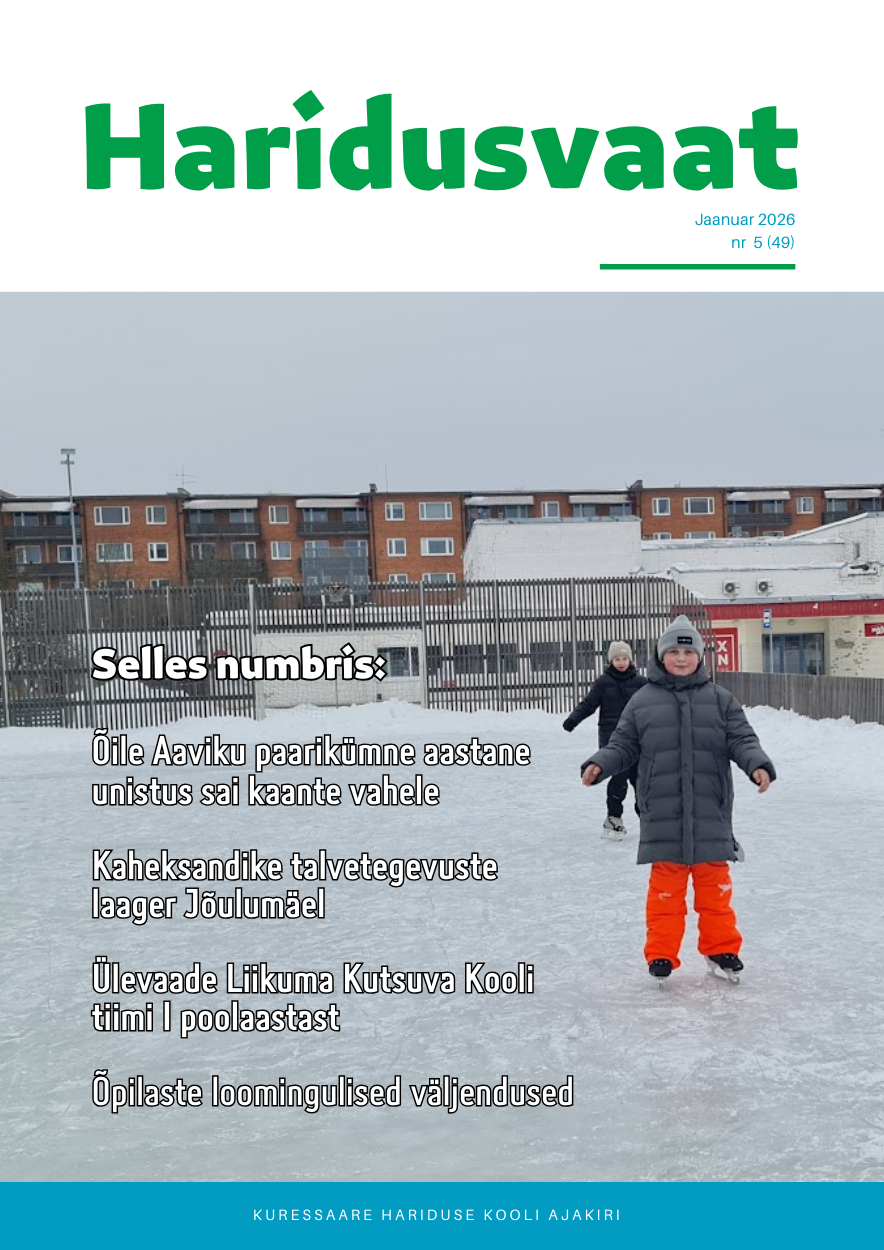 Haridusvaat

Jaanuar 2026
nr 5 (49)

Selles numbris:

Õile Aaviku paarikümne aastane unistus sai kaante vahele

Kaheksandike talvetegevuste laager Jõulumäel

Ülevaade Liikuma Kutsuva Kooli tiimi I poolaastast

Õpilaste loomingulised väljendused

KURESSAARE HARIDUSE KOOLI AJAKIRI